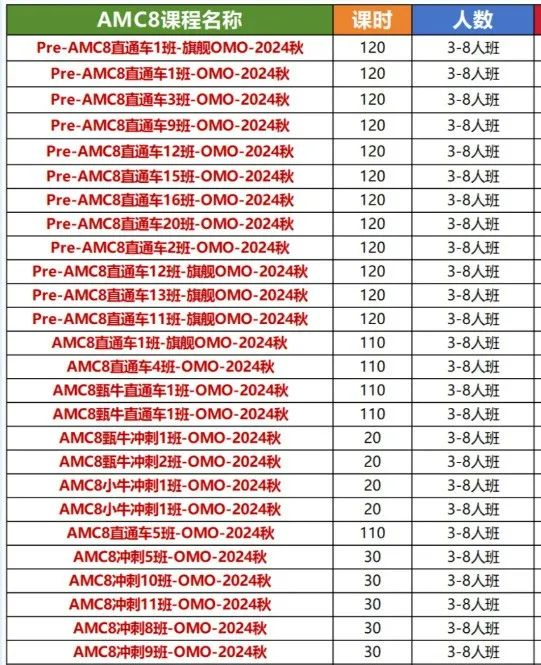 | AMC8课程名称 | 课时 | 人数 |
|---|---|---|
| Pre-AMC8直通车1班-旗舰OMO-2024秋 | 120 | 3-8人班 |
| Pre-AMC8直通车1班-OMO-2024秋 | 120 | 3-8人班 |
| Pre-AMC8直通车3班-OMO-2024秋 | 120 | 3-8人班 |
| Pre-AMC8直通车9班-OMO-2024秋 | 120 | 3-8人班 |
| Pre-AMC8直通车12班-OMO-2024秋 | 120 | 3-8人班 |
| Pre-AMC8直通车15班-OMO-2024秋 | 120 | 3-8人班 |
| Pre-AMC8直通车16班-OMO-2024秋 | 120 | 3-8人班 |
| Pre-AMC8直通车20班-OMO-2024秋 | 120 | 3-8人班 |
| Pre-AMC8直通车2班-OMO-2024秋 | 120 | 3-8人班 |
| Pre-AMC8直通车12班-旗舰OMO-2024秋 | 120 | 3-8人班 |
| Pre-AMC8直通车13班-旗舰OMO-2024秋 | 120 | 3-8人班 |
| Pre-AMC8直通车11班-旗舰OMO-2024秋 | 120 | 3-8人班 |
| AMC8直通车1班-旗舰OMO-2024秋 | 110 | 3-8人班 |
| AMC8直通车4班-OMO-2024秋 | 110 | 3-8人班 |
| AMC8甄牛直通车1班-OMO-2024秋 | 110 | 3-8人班 |
| AMC8甄牛直通车1班-OMO-2024秋 | 110 | 3-8人班 |
| AMC8甄牛冲刺1班-OMO-2024秋 | 20 | 3-8人班 |
| AMC8甄牛冲刺2班-OMO-2024秋 | 20 | 3-8人班 |
| AMC8小牛冲刺1班-OMO-2024秋 | 20 | 3-8人班 |
| AMC8小牛冲刺1班-OMO-2024秋 | 20 | 3-8人班 |
| AMC8直通车5班-OMO-2024秋 | 110 | 3-8人班 |
| AMC8冲刺5班-OMO-2024秋 | 30 | 3-8人班 |
| AMC8冲刺10班-OMO-2024秋 | 30 | 3-8人班 |
| AMC8冲刺11班-OMO-2024秋 | 30 | 3-8人班 |
| AMC8冲刺8班-OMO-2024秋 | 30 | 3-8人班 |
| AMC8冲刺9班-OMO-2024秋 | 30 | 3-8人班 |